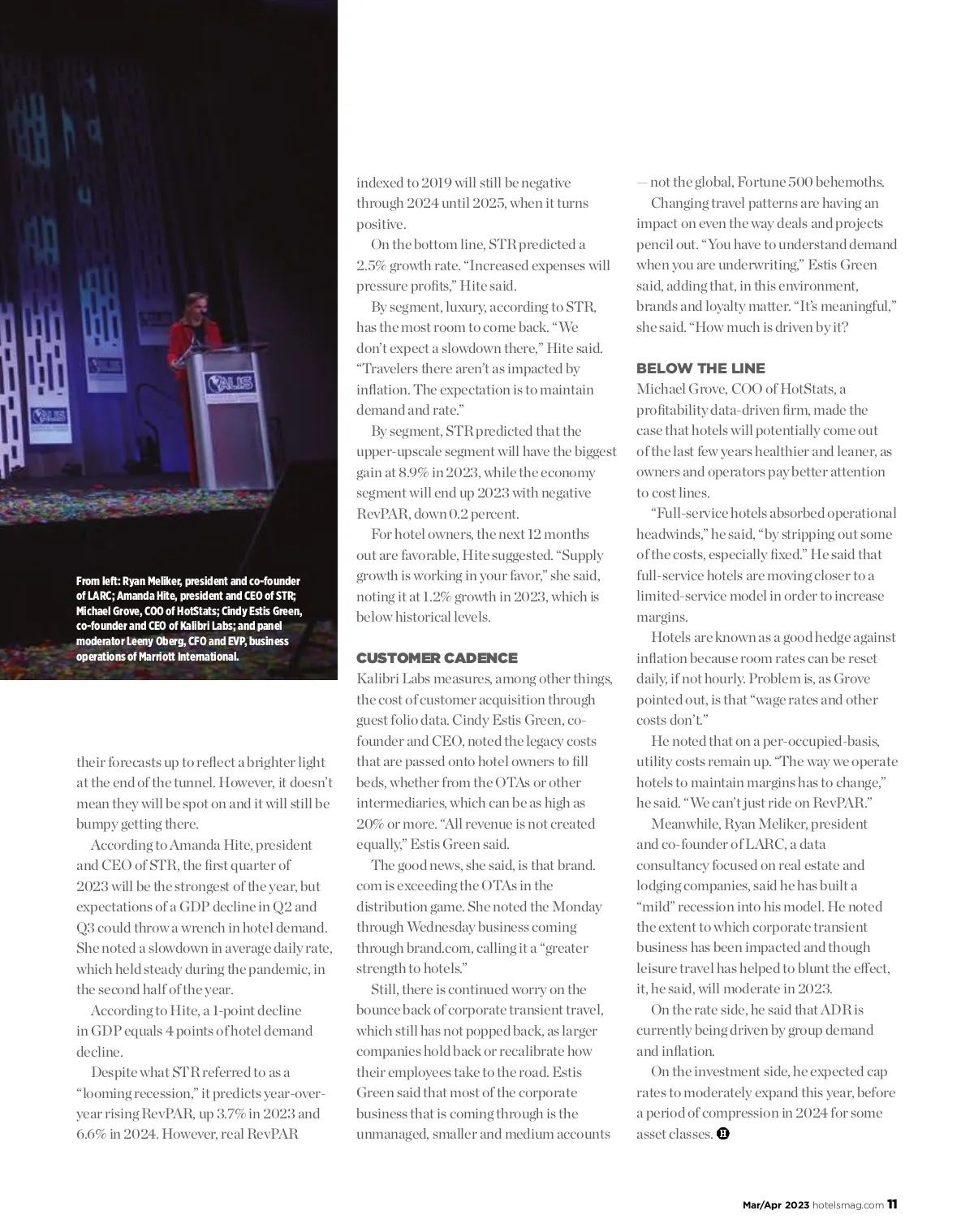 ALIS

ALIS

From left: Ryan Meliker, president and co-founder of LARC; Amanda Hite, president and CEO of STR; Michael Grove, COO of HotStats; Cindy Estis Green, co-founder and CEO of Kalibri Labs; and panel moderator Leeny Oberg, CFO and EVP, business operations of Marriott International.

their forecasts up to reflect a brighter light at the end of the tunnel. However, it doesn't mean they will be spot on and it will still be bumpy getting there.

According to Amanda Hite, president and CEO of STR, the first quarter of 2023 will be the strongest of the year, but expectations of a GDP decline in Q2 and Q3 could throw a wrench in hotel demand. She noted a slowdown in average daily rate, which held steady during the pandemic, in the second half of the year.

According to Hite, a 1-point decline in GDP equals 4 points of hotel demand decline.

Despite what STR referred to as a "looming recession," it predicts year-over-year rising RevPAR, up 3.7% in 2023 and 6.6% in 2024. However, real RevPAR indexed to 2019 will still be negative through 2024 until 2025, when it turns positive.

On the bottom line, STR predicted a 2.5% growth rate. "Increased expenses will pressure profits," Hite said.

By segment, luxury, according to STR, has the most room to come back. "We don't expect a slowdown there," Hite said. "Travelers there aren't as impacted by inflation. The expectation is to maintain demand and rate."

By segment, STR predicted that the upper-upscale segment will have the biggest gain at 8.9% in 2023, while the economy segment will end up 2023 with negative RevPAR, down 0.2 percent.

For hotel owners, the next 12 months out are favorable, Hite suggested. "Supply growth is working in your favor," she said, noting it at 1.2% growth in 2023, which is below historical levels.

CUSTOMER CADENCE
Kalibri Labs measures, among other things, the cost of customer acquisition through guest folio data. Cindy Estis Green, co-founder and CEO, noted the legacy costs that are passed onto hotel owners to fill beds, whether from the OTAs or other intermediaries, which can be as high as 20% or more. "All revenue is not created equally," Estis Green said.

The good news, she said, is that brand.com is exceeding the OTAs in the distribution game. She noted the Monday through Wednesday business coming through brand.com, calling it a "greater strength to hotels."

Still, there is continued worry on the bounce back of corporate transient travel, which still has not popped back, as larger companies hold back or recalibrate how their employees take to the road. Estis Green said that most of the corporate business that is coming through is the unmanaged, smaller and medium accounts — not the global, Fortune 500 behemoths.

Changing travel patterns are having an impact on even the way deals and projects pencil out. "You have to understand demand when you are underwriting," Estis Green said, adding that, in this environment, brands and loyalty matter. "It's meaningful," she said. "How much is driven by it?

BELOW THE LINE
Michael Grove, COO of HotStats, a profitability data-driven firm, made the case that hotels will potentially come out of the last few years healthier and leaner, as owners and operators pay better attention to cost lines.

"Full-service hotels absorbed operational headwinds," he said, "by stripping out some of the costs, especially fixed." He said that full-service hotels are moving closer to a limited-service model in order to increase margins.

Hotels are known as a good hedge against inflation because room rates can be reset daily, if not hourly. Problem is, as Grove pointed out, is that "wage rates and other costs don't."

He noted that on a per-occupied-basis, utility costs remain up. "The way we operate hotels to maintain margins has to change," he said. "We can't just ride on RevPAR."

Meanwhile, Ryan Meliker, president and co-founder of LARC, a data consultancy focused on real estate and lodging companies, said he has built a "mild" recession into his model. He noted the extent to which corporate transient business has been impacted and though leisure travel has helped to blunt the effect, it, he said, will moderate in 2023.

On the rate side, he said that ADR is currently being driven by group demand and inflation.

On the investment side, he expected cap rates to moderately expand this year, before a period of compression in 2024 for some asset classes. H

Mar/Apr 2023 hotelsmag.com 11